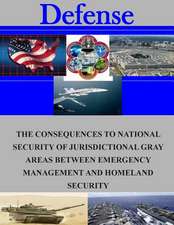 Defense

THE CONSEQUENCES TO NATIONAL SECURITY OF JURISDICTIONAL GRAY AREAS BETWEEN EMERGENCY MANAGEMENT AND HOMELAND SECURITY